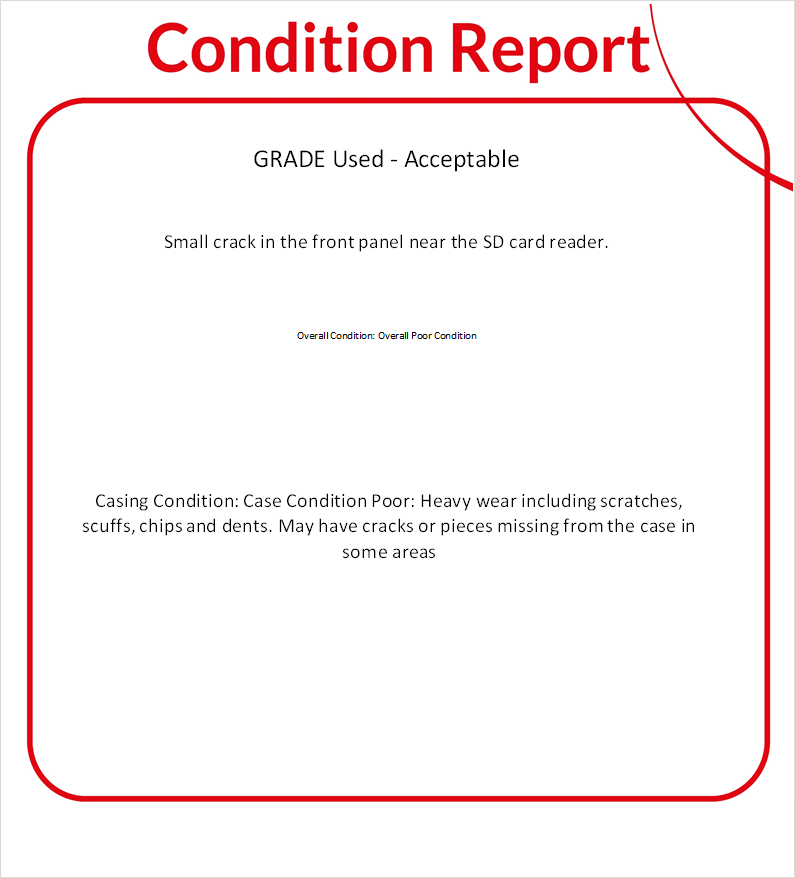 Condition Report

GRADE Used - Acceptable

Small crack in the front panel near the SD card reader.

Overall Condition: Overall Poor Condition

Casing Condition: Case Condition Poor: Heavy wear including scratches, scuffs, chips and dents. May have cracks or pieces missing from the case in some areas